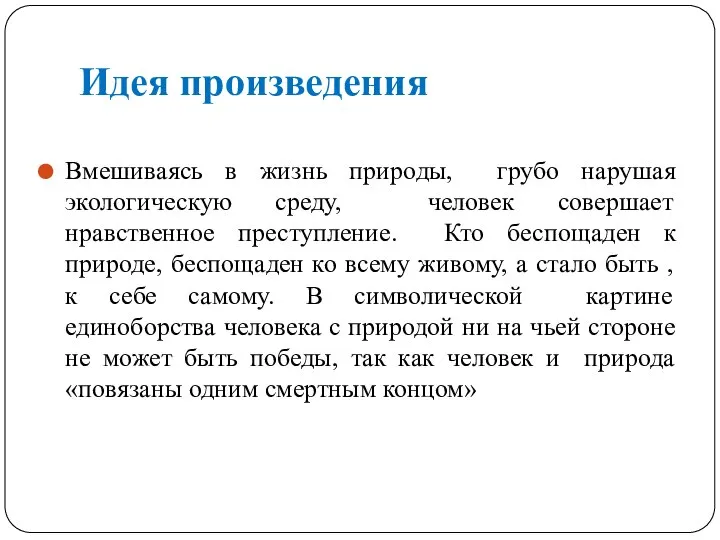 Идея произведения

Вмешиваясь в жизнь природы, грубо нарушая экологическую среду, человек совершает нравственное преступление. Кто беспощаден к природе, беспощаден ко всему живому, а стало быть , к себе самому. В символической картине единоборства человека с природой ни на чьей стороне не может быть победы, так как человек и природа «повязаны одним смертным концом»